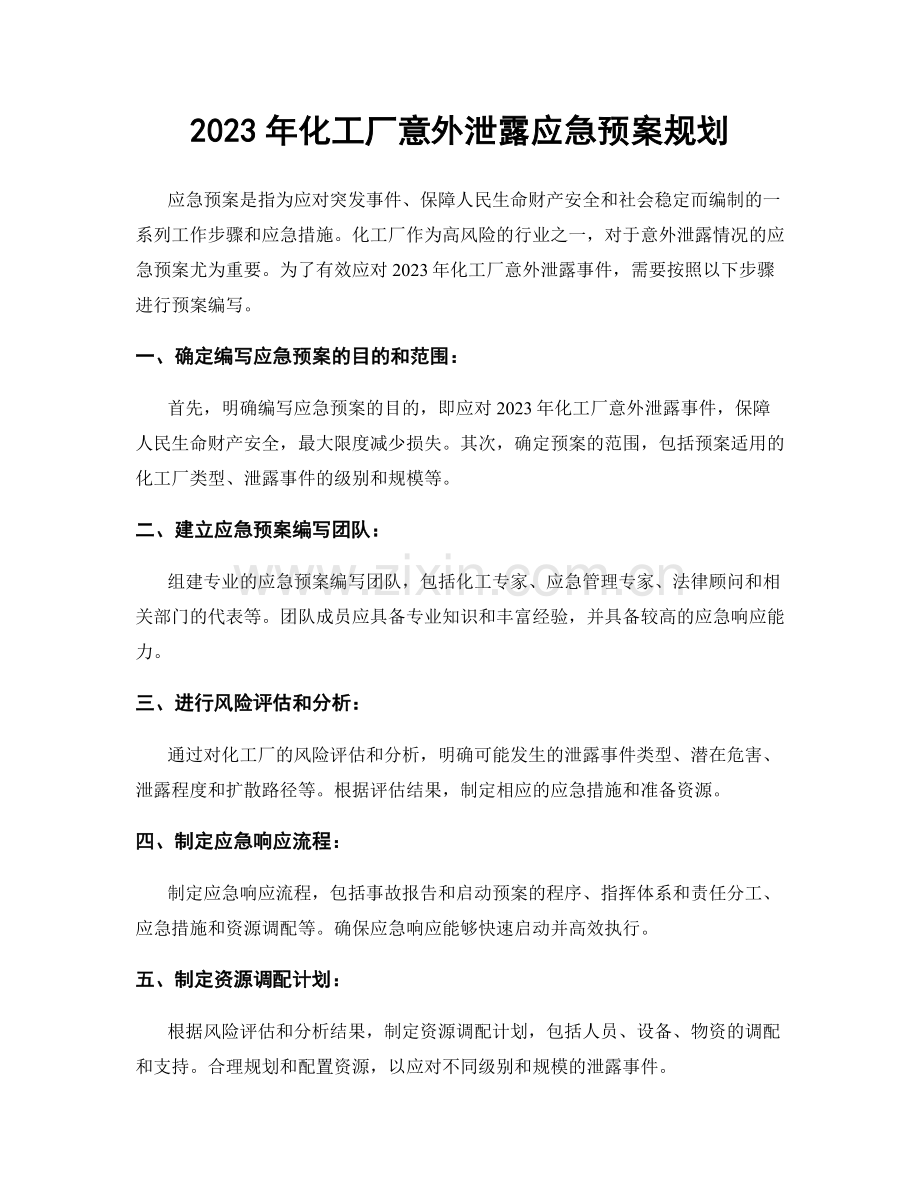 2023年化工厂意外泄露应急预案规划

应急预案是指为应对突发事件、保障人民生命财产安全和社会稳定而编制的一系列工作步骤和应急措施。化工厂作为高风险的行业之一，对于意外泄露情况的应急预案尤为重要。为了有效应对2023年化工厂意外泄露事件，需要按照以下步骤进行预案编写。

一、确定编写应急预案的目的和范围：

首先，明确编写应急预案的目的，即应对2023年化工厂意外泄露事件，保障人民生命财产安全，最大限度减少损失。其次，确定预案的范围，包括预案适用的化工厂类型、泄露事件的级别和规模等。

二、建立应急预案编写团队：

组建专业的应急预案编写团队，包括化工专家、应急管理专家、法律顾问和相关部门的代表等。团队成员应具备专业知识和丰富经验，并具备较高的应急响应能力。

三、进行风险评估和分析：

通过对化工厂的风险评估和分析，明确可能发生的泄露事件类型、潜在危害、泄露程度和扩散路径等。根据评估结果，制定相应的应急措施和准备资源。

四、制定应急响应流程：

制定应急响应流程，包括事故报告和启动预案的程序、指挥体系和责任分工、应急措施和资源调配等。确保应急响应能够快速启动并高效执行。

五、制定资源调配计划：

根据风险评估和分析结果，制定资源调配计划，包括人员、设备、物资的调配和支持。合理规划和配置资源，以应对不同级别和规模的泄露事件。

www.zixin.com.cn